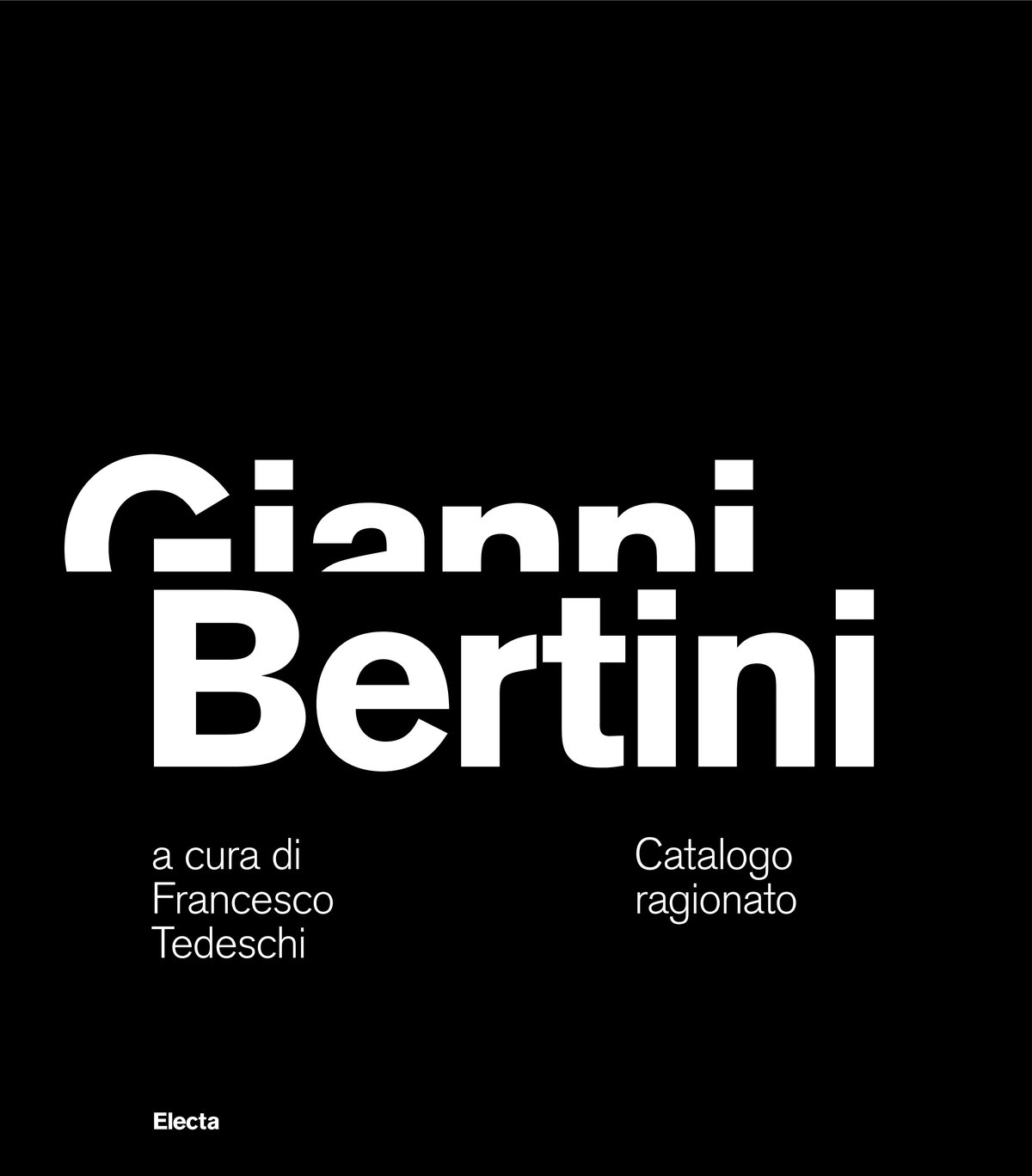 Gianni
Bertini

a cura di
Francesco
Tedeschi

Catalogo
ragionato

Electa